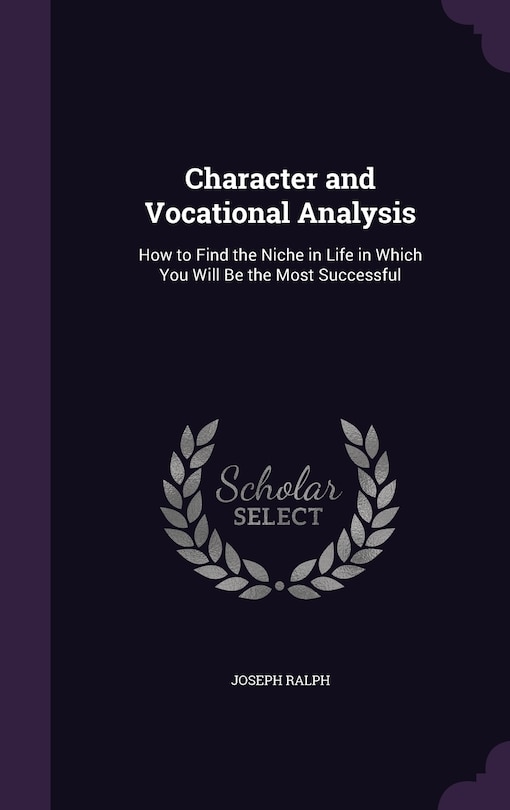 Character and Vocational Analysis

How to Find the Niche in Life in Which You Will Be the Most Successful

Scholar SELECT

JOSEPH RALPH